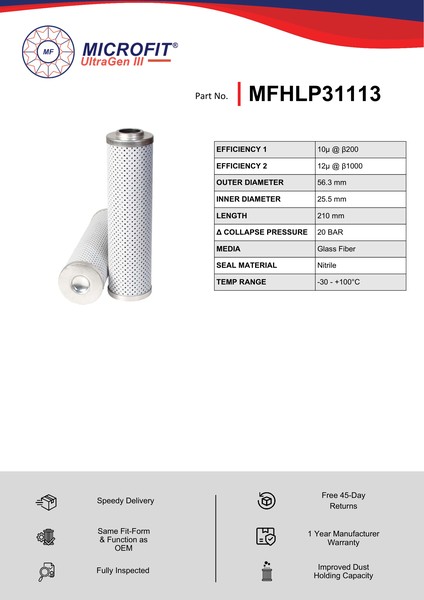 MF
MICROFIT®
UltraGen III

Part No. MFHLP31113

| EFFICIENCY 1 | 10µ @ β200 |
|---|---|
| EFFICIENCY 2 | 12µ @ β1000 |
| OUTER DIAMETER | 56.3 mm |
| INNER DIAMETER | 25.5 mm |
| LENGTH | 210 mm |
| Δ COLLAPSE PRESSURE | 20 BAR |
| MEDIA | Glass Fiber |
| SEAL MATERIAL | Nitrile |
| TEMP RANGE | -30 - +100°C |

Speedy Delivery

Same Fit-Form & Function as OEM

Fully Inspected

Free 45-Day Returns

1 Year Manufacturer Warranty

Improved Dust Holding Capacity